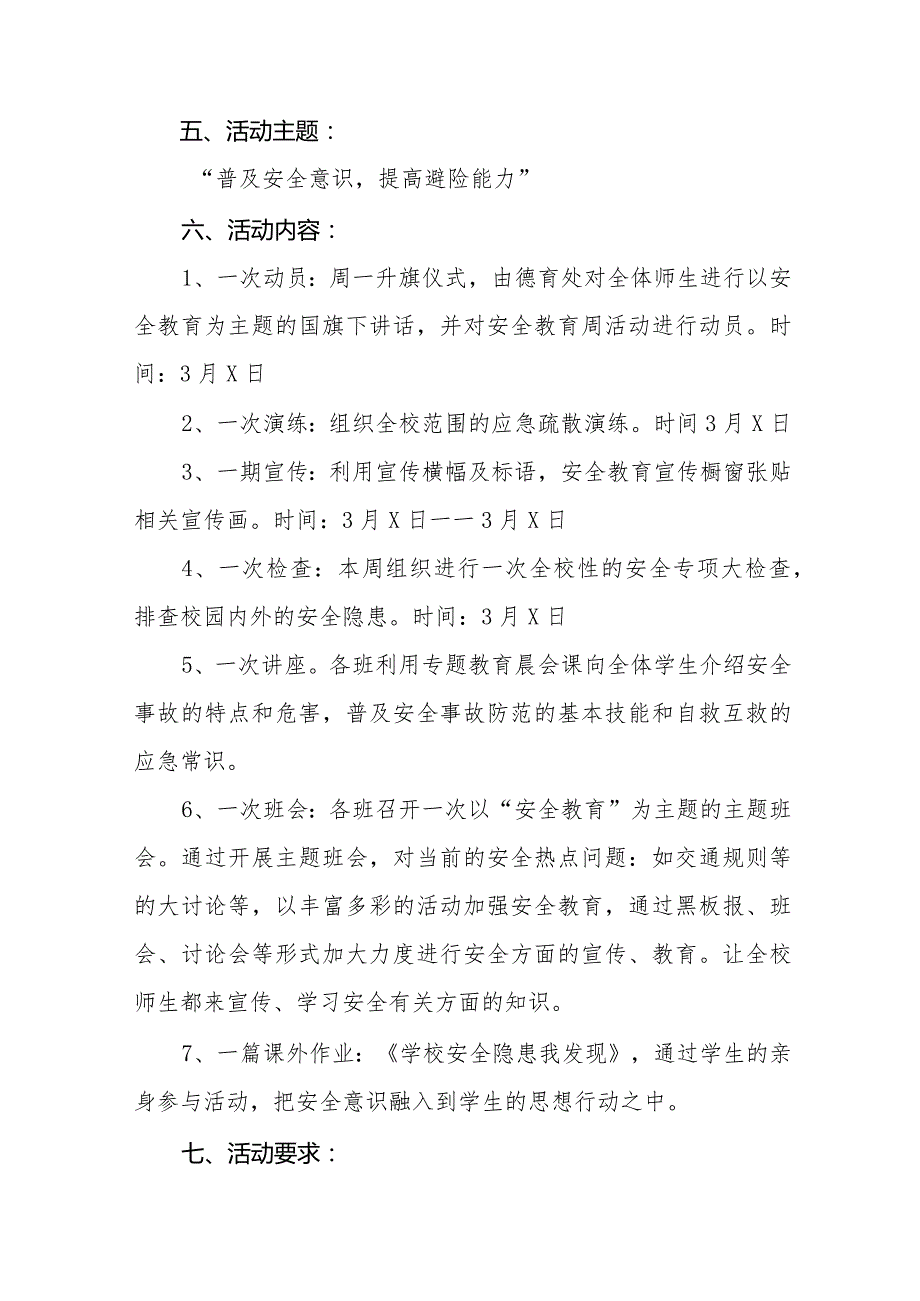 五、活动主题：

“普及安全意识，提高避险能力”

六、活动内容：

1、一次动员：周一升旗仪式，由德育处对全体师生进行以安全教育为主题的国旗下讲话，并对安全教育周活动进行动员。时间：3月X日

2、一次演练：组织全校范围的应急疏散演练。时间3月X日

3、一期宣传：利用宣传横幅及标语，安全教育宣传橱窗张贴相关宣传画。时间：3月X日——3月X日

4、一次检查：本周组织进行一次全校性的安全专项大检查，排查校园内外的安全隐患。时间：3月X日

5、一次讲座。各班利用专题教育晨会课向全体学生介绍安全事故的特点和危害，普及安全事故防范的基本技能和自救互救的应急常识。

6、一次班会：各班召开一次以“安全教育”为主题的主题班会。通过开展主题班会，对当前的安全热点问题：如交通规则等的大讨论等，以丰富多彩的活动加强安全教育，通过黑板报、班会、讨论会等形式加大力度进行安全方面的宣传、教育。让全校师生都来宣传、学习安全有关方面的知识。

7、一篇课外作业：《学校安全隐患我发现》，通过学生的亲身参与活动，把安全意识融入到学生的思想行动之中。

七、活动要求：